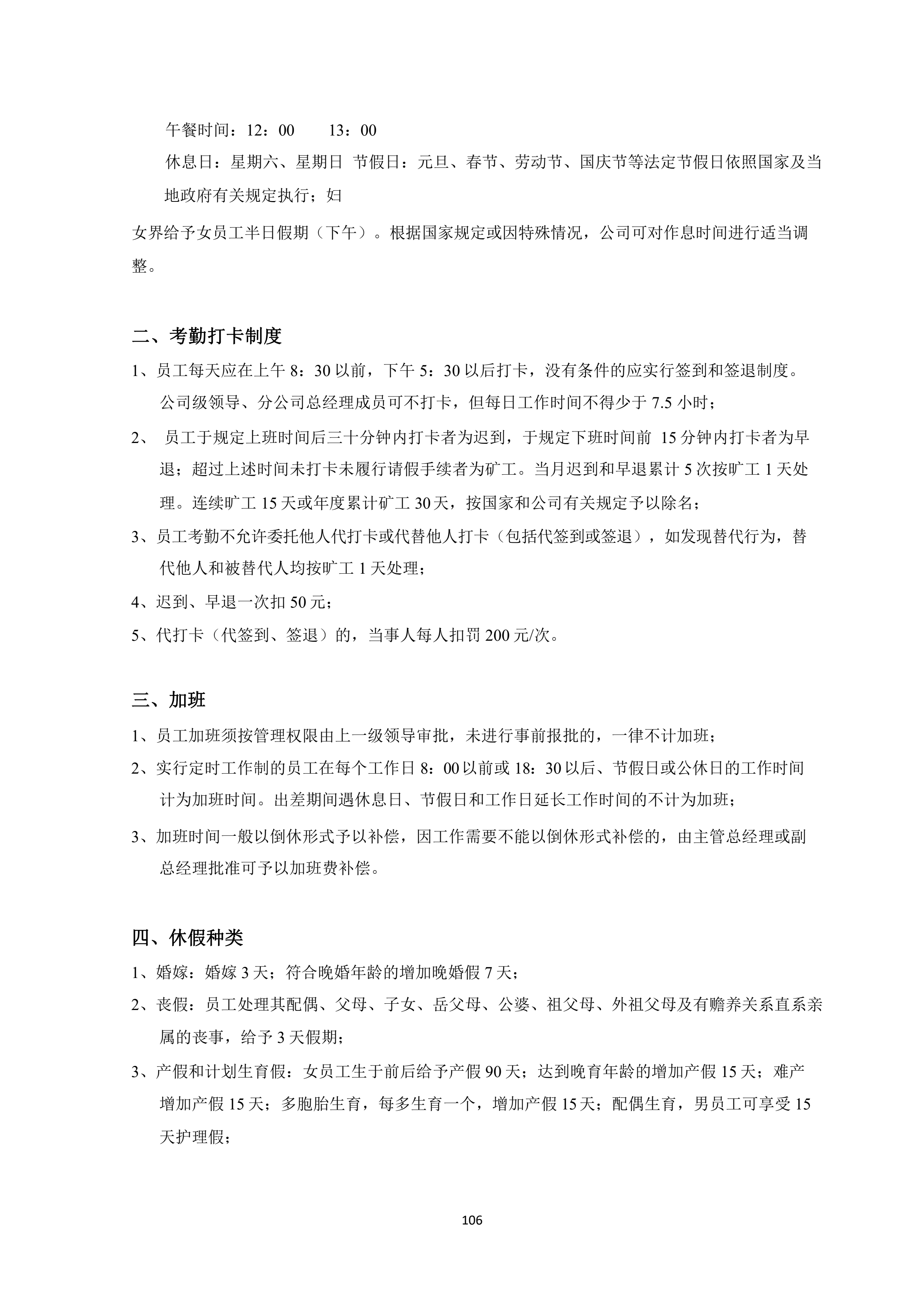 午餐时间：12：00　　13：00

休息日：星期六、星期日 节假日：元旦、春节、劳动节、国庆节等法定节假日依照国家及当地政府有关规定执行；妇

女界给予女员工半日假期（下午）。根据国家规定或因特殊情况，公司可对作息时间进行适当调整。

二、考勤打卡制度

1、员工每天应在上午 8：30 以前，下午 5：30 以后打卡，没有条件的应实行签到和签退制度。公司级领导、分公司总经理成员可不打卡，但每日工作时间不得少于 7.5 小时；

2、 员工于规定上班时间后三十分钟内打卡者为迟到，于规定下班时间前 15 分钟内打卡者为早退；超过上述时间未打卡未履行请假手续者为矿工。当月迟到和早退累计 5 次按旷工 1 天处理。连续旷工 15 天或年度累计矿工 30 天，按国家和公司有关规定予以除名；

3、员工考勤不允许委托他人代打卡或代替他人打卡（包括代签到或签退），如发现替代行为，替代他人和被替代人均按旷工 1 天处理；

4、迟到、早退一次扣 50 元；

5、代打卡（代签到、签退）的，当事人每人扣罚 200 元/次。

三、加班

1、员工加班须按管理权限由上一级领导审批，未进行事前报批的，一律不计加班；

2、实行定时工作制的员工在每个工作日 8：00 以前或 18：30 以后、节假日或公休日的工作时间计为加班时间。出差期间遇休息日、节假日和工作日延长工作时间的不计为加班；

3、加班时间一般以倒休形式予以补偿，因工作需要不能以倒休形式补偿的，由主管总经理或副总经理批准可予以加班费补偿。

四、休假种类

1、婚嫁：婚嫁 3 天；符合晚婚年龄的增加晚婚假 7 天；

2、丧假：员工处理其配偶、父母、子女、岳父母、公婆、祖父母、外祖父母及有赡养关系直系亲属的丧事，给予 3 天假期；

3、产假和计划生育假：女员工生于前后给予产假 90 天；达到晚育年龄的增加产假 15 天；难产增加产假 15 天；多胞胎生育，每多生育一个，增加产假 15 天；配偶生育，男员工可享受 15 天护理假；

106